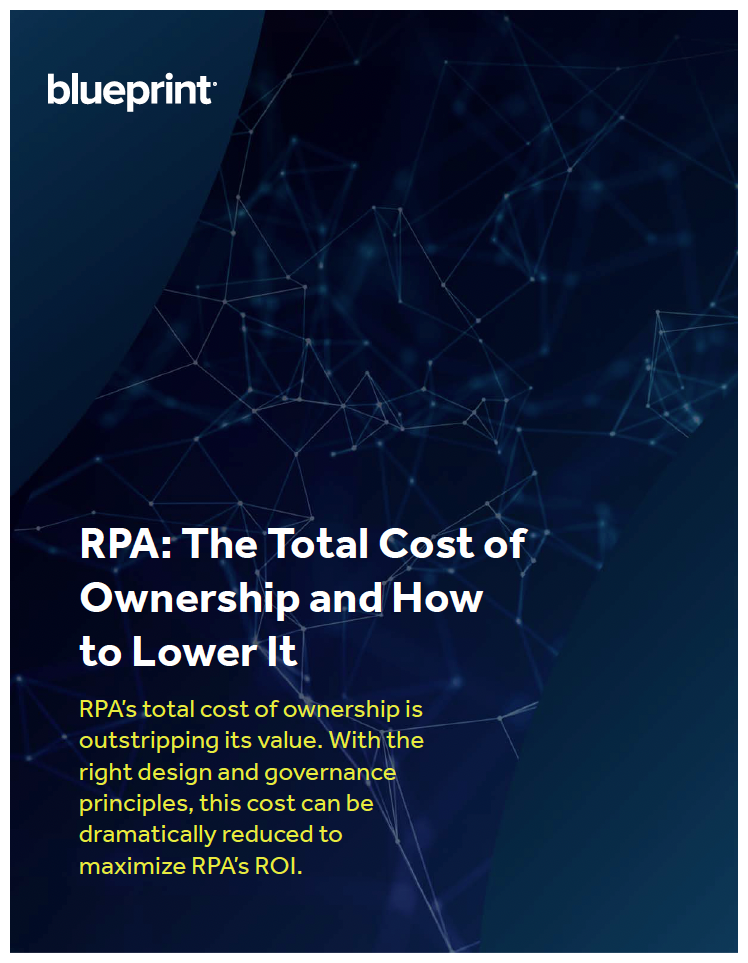 blueprint

RPA: The Total Cost of Ownership and How to Lower It

RPA's total cost of ownership is outstripping its value. With the right design and governance principles, this cost can be dramatically reduced to maximize RPA's ROI.